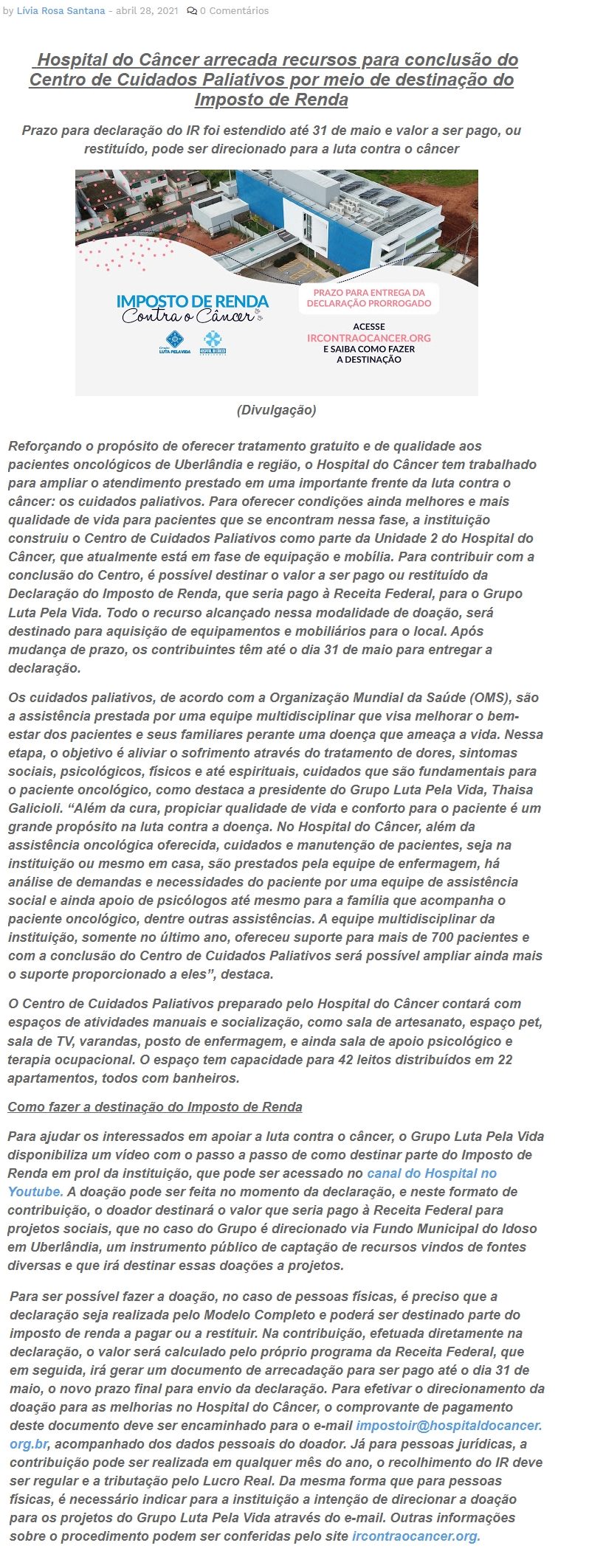 by Lívia Rosa Santana - abril 28, 2021 0 Comentários

Hospital do Câncer arrecada recursos para conclusão do Centro de Cuidados Paliativos por meio de destinação do Imposto de Renda

Prazo para declaração do IR foi estendido até 31 de maio e valor a ser pago, ou restituído, pode ser direcionado para a luta contra o câncer

IMPOSTO DE RENDA Contra o Câncer

Grupo LUTA PELA VIDA

PRAZO PARA ENTREGA DA DECLARAÇÃO PRORROGADO

ACESSE IRCONTRAOCANCER.ORG E SAIBA COMO FAZER A DESTINAÇÃO

(Divulgação)

Reforçando o propósito de oferecer tratamento gratuito e de qualidade aos pacientes oncológicos de Uberlândia e região, o Hospital do Câncer tem trabalhado para ampliar o atendimento prestado em uma importante frente da luta contra o câncer: os cuidados paliativos. Para oferecer condições ainda melhores e mais qualidade de vida para pacientes que se encontram nessa fase, a instituição construiu o Centro de Cuidados Paliativos como parte da Unidade 2 do Hospital do Câncer, que atualmente está em fase de equipação e mobília. Para contribuir com a conclusão do Centro, é possível destinar o valor a ser pago ou restituído da Declaração do Imposto de Renda, que seria pago à Receita Federal, para o Grupo Luta Pela Vida. Todo o recurso alcançado nessa modalidade de doação, será destinado para aquisição de equipamentos e mobiliários para o local. Após mudança de prazo, os contribuintes têm até o dia 31 de maio para entregar a declaração.

Os cuidados paliativos, de acordo com a Organização Mundial da Saúde (OMS), são a assistência prestada por uma equipe multidisciplinar que visa melhorar o bem-estar dos pacientes e seus familiares perante uma doença que ameaça a vida. Nessa etapa, o objetivo é aliviar o sofrimento através do tratamento de dores, sintomas sociais, psicológicos, físicos e até espirituais, cuidados que são fundamentais para o paciente oncológico, como destaca a presidente do Grupo Luta Pela Vida, Thaisa Galicioli. “Além da cura, propiciar qualidade de vida e conforto para o paciente é um grande propósito na luta contra a doença. No Hospital do Câncer, além da assistência oncológica oferecida, cuidados e manutenção de pacientes, seja na instituição ou mesmo em casa, são prestados pela equipe de enfermagem, há análise de demandas e necessidades do paciente por uma equipe de assistência social e ainda apoio de psicólogos até mesmo para a família que acompanha o paciente oncológico, dentre outras assistências. A equipe multidisciplinar da instituição, somente no último ano, ofereceu suporte para mais de 700 pacientes e com a conclusão do Centro de Cuidados Paliativos será possível ampliar ainda mais o suporte proporcionado a eles”, destaca.

O Centro de Cuidados Paliativos preparado pelo Hospital do Câncer contará com espaços de atividades manuais e socialização, como sala de artesanato, espaço pet, sala de TV, varandas, posto de enfermagem, e ainda sala de apoio psicológico e terapia ocupacional. O espaço tem capacidade para 42 leitos distribuídos em 22 apartamentos, todos com banheiros.

Como fazer a destinação do Imposto de Renda

Para ajudar os interessados em apoiar a luta contra o câncer, o Grupo Luta Pela Vida disponibiliza um vídeo com o passo a passo de como destinar parte do Imposto de Renda em prol da instituição, que pode ser acessado no canal do Hospital no Youtube. A doação pode ser feita no momento da declaração, e neste formato de contribuição, o doador destinará o valor que seria pago à Receita Federal para projetos sociais, que no caso do Grupo é direcionado via Fundo Municipal do Idoso em Uberlândia, um instrumento público de captação de recursos vindos de fontes diversas e que irá destinar essas doações a projetos.

Para ser possível fazer a doação, no caso de pessoas físicas, é preciso que a declaração seja realizada pelo Modelo Completo e poderá ser destinado parte do imposto de renda a pagar ou a restituir. Na contribuição, efetuada diretamente na declaração, o valor será calculado pelo próprio programa da Receita Federal, que em seguida, irá gerar um documento de arrecadação para ser pago até o dia 31 de maio, o novo prazo final para envio da declaração. Para efetivar o direcionamento da doação para as melhorias no Hospital do Câncer, o comprovante de pagamento deste documento deve ser encaminhado para o e-mail impostoir@hospitaldocancer.org.br, acompanhado dos dados pessoais do doador. Já para pessoas jurídicas, a contribuição pode ser realizada em qualquer mês do ano, o recolhimento do IR deve ser regular e a tributação pelo Lucro Real. Da mesma forma que para pessoas físicas, é necessário indicar para a instituição a intenção de direcionar a doação para os projetos do Grupo Luta Pela Vida através do e-mail. Outras informações sobre o procedimento podem ser conferidas pelo site ircontraocancer.org.